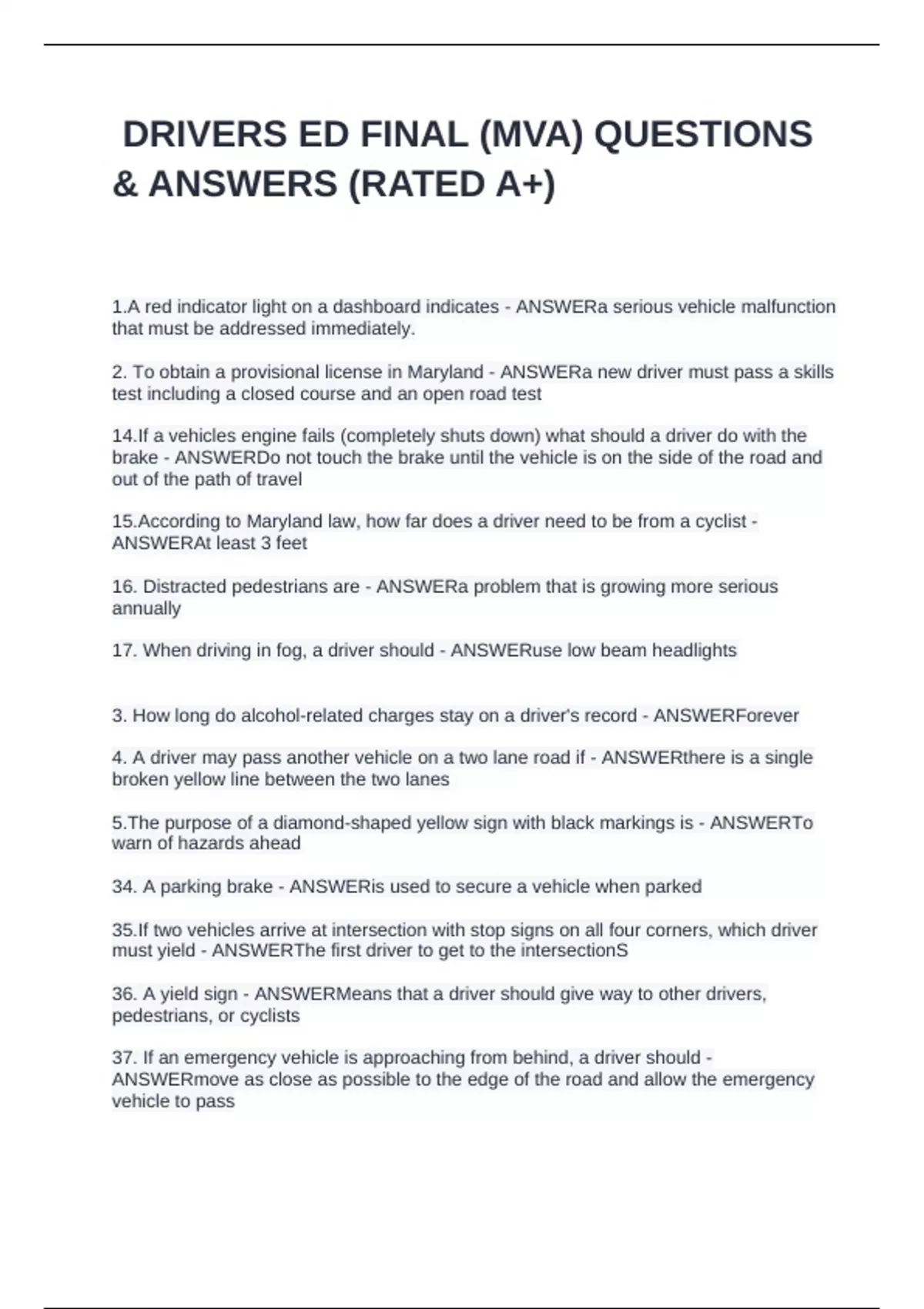 DRIVERS ED FINAL (MVA) QUESTIONS & ANSWERS (RATED A+)

1.A red indicator light on a dashboard indicates - ANSWERa serious vehicle malfunction that must be addressed immediately.

2. To obtain a provisional license in Maryland - ANSWERa new driver must pass a skills test including a closed course and an open road test

14.If a vehicles engine fails (completely shuts down) what should a driver do with the brake - ANSWERDo not touch the brake until the vehicle is on the side of the road and out of the path of travel

15.According to Maryland law, how far does a driver need to be from a cyclist - ANSWERAt least 3 feet

16. Distracted pedestrians are - ANSWERa problem that is growing more serious annually

17. When driving in fog, a driver should - ANSWERuse low beam headlights

3. How long do alcohol-related charges stay on a driver's record - ANSWERForever

4. A driver may pass another vehicle on a two lane road if - ANSWERthere is a single broken yellow line between the two lanes

5.The purpose of a diamond-shaped yellow sign with black markings is - ANSWERTo warn of hazards ahead

34. A parking brake - ANSWERis used to secure a vehicle when parked

35.If two vehicles arrive at intersection with stop signs on all four corners, which driver must yield - ANSWERThe first driver to get to the intersectionS

36. A yield sign - ANSWERMeans that a driver should give way to other drivers, pedestrians, or cyclists

37. If an emergency vehicle is approaching from behind, a driver should - ANSWERmove as close as possible to the edge of the road and allow the emergency vehicle to pass